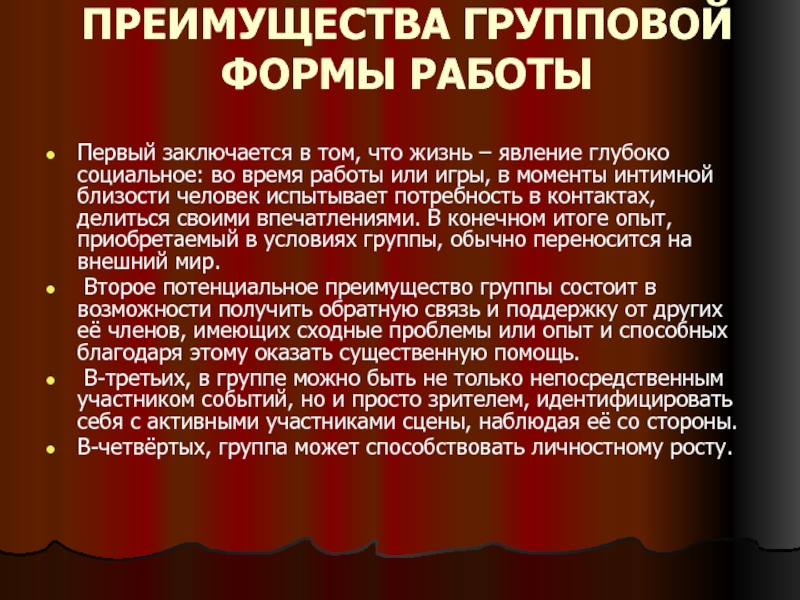 ПРЕИМУЩЕСТВА ГРУППОВОЙ ФОРМЫ РАБОТЫ

Первый заключается в том, что жизнь – явление глубоко социальное: во время работы или игры, в моменты интимной близости человек испытывает потребность в контактах, делиться своими впечатлениями. В конечном итоге опыт, приобретаемый в условиях группы, обычно переносится на внешний мир.

Второе потенциальное преимущество группы состоит в возможности получить обратную связь и поддержку от других её членов, имеющих сходные проблемы или опыт и способных благодаря этому оказать существенную помощь.

В-третьих, в группе можно быть не только непосредственным участником событий, но и просто зрителем, идентифицировать себя с активными участниками сцены, наблюдая её со стороны.

В-четвёртых, группа может способствовать личностному росту.